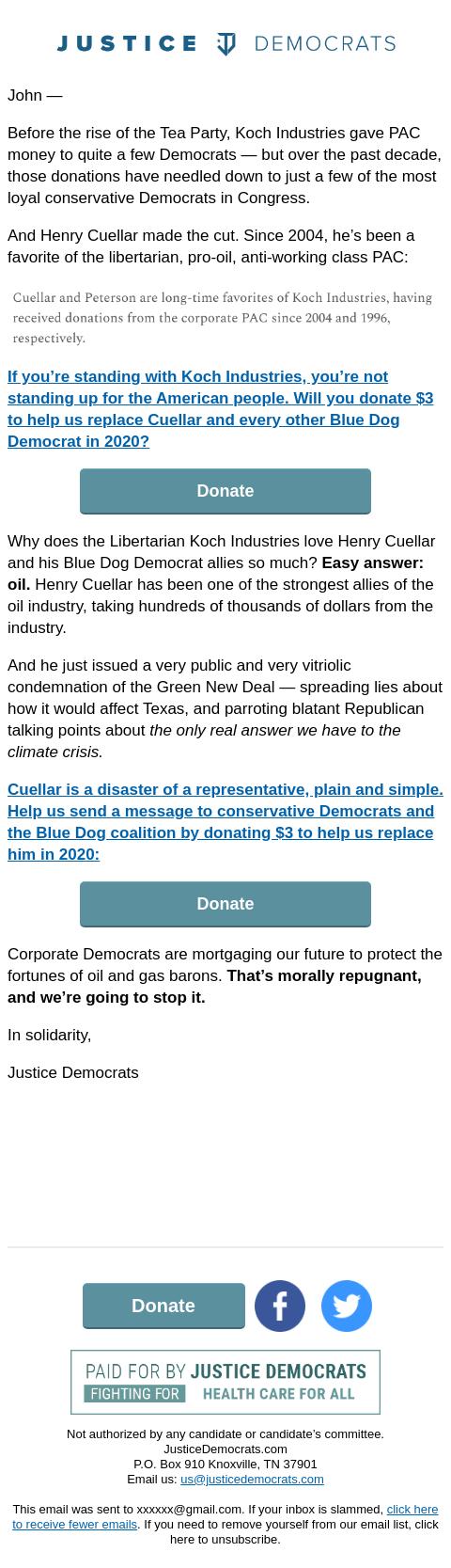 JUSTICE DEMOCRATS

John —

Before the rise of the Tea Party, Koch Industries gave PAC money to quite a few Democrats — but over the past decade, those donations have needled down to just a few of the most loyal conservative Democrats in Congress.

And Henry Cuellar made the cut. Since 2004, he's been a favorite of the libertarian, pro-oil, anti-working class PAC:

Cuellar and Peterson are long-time favorites of Koch Industries, having received donations from the corporate PAC since 2004 and 1996, respectively.

If you're standing with Koch Industries, you're not standing up for the American people. Will you donate $3 to help us replace Cuellar and every other Blue Dog Democrat in 2020?

Donate

Why does the Libertarian Koch Industries love Henry Cuellar and his Blue Dog Democrat allies so much? Easy answer: oil. Henry Cuellar has been one of the strongest allies of the oil industry, taking hundreds of thousands of dollars from the industry.

And he just issued a very public and very vitriolic condemnation of the Green New Deal — spreading lies about how it would affect Texas, and parroting blatant Republican talking points about the only real answer we have to the climate crisis.

Cuellar is a disaster of a representative, plain and simple. Help us send a message to conservative Democrats and the Blue Dog coalition by donating $3 to help us replace him in 2020:

Donate

Corporate Democrats are mortgaging our future to protect the fortunes of oil and gas barons. That's morally repugnant, and we're going to stop it.

In solidarity,

Justice Democrats

Donate

PAID FOR BY JUSTICE DEMOCRATS
FIGHTING FOR HEALTH CARE FOR ALL

Not authorized by any candidate or candidate's committee.
JusticeDemocrats.com
P.O. Box 910 Knoxville, TN 37901
Email us: us@justicedemocrats.com

This email was sent to xxxxxx@gmail.com. If your inbox is slammed, click here to receive fewer emails. If you need to remove yourself from our email list, click here to unsubscribe.